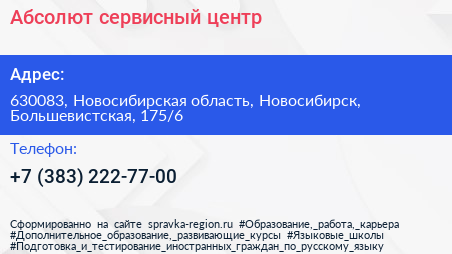 Абсолют сервисный центр

Адрес:

630083, Новосибирская область, Новосибирск, Большевистская, 175/6

Телефон:

+7 (383) 222-77-00

Сформированно на сайте spravka-region.ru #Образование,_работа,_карьера #Дополнительное_образование,_развивающие_курсы #Языковые_школы #Подготовка_и_тестирование_иностранных_граждан_по_русскому_языку